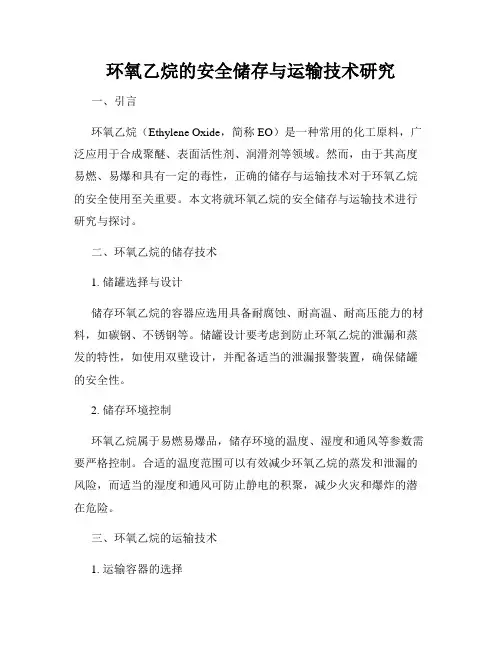 环氧乙烷的安全储存与运输技术研究

一、引言

环氧乙烷（Ethylene Oxide，简称 EO）是一种常用的化工原料，广泛应用于合成聚醚、表面活性剂、润滑剂等领域。然而，由于其高度易燃、易爆和具有一定的毒性，正确的储存与运输技术对于环氧乙烷的安全使用至关重要。本文将就环氧乙烷的安全储存与运输技术进行研究与探讨。

二、环氧乙烷的储存技术

1. 储罐选择与设计

储存环氧乙烷的容器应选用具备耐腐蚀、耐高温、耐高压能力的材料，如碳钢、不锈钢等。储罐设计要考虑到防止环氧乙烷的泄漏和蒸发的特性，如使用双壁设计，并配备适当的泄漏报警装置，确保储罐的安全性。

2. 储存环境控制

环氧乙烷属于易燃易爆品，储存环境的温度、湿度和通风等参数需要严格控制。合适的温度范围可以有效减少环氧乙烷的蒸发和泄漏的风险，而适当的湿度和通风可防止静电的积聚，减少火灾和爆炸的潜在危险。

三、环氧乙烷的运输技术

1. 运输容器的选择